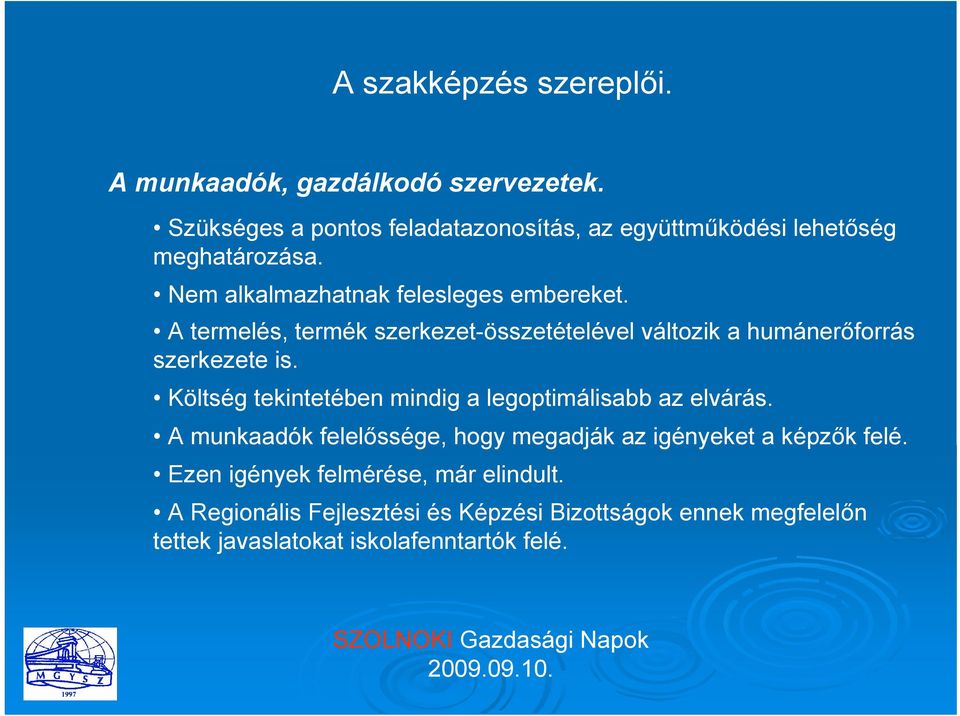 A szakképzés szereplői.

A munkaadók, gazdálkodó szervezetek.

• Szükséges a pontos feladatazonosítás, az együttműködési lehetőség meghatározása.

• Nem alkalmazhatnak felesleges embereket.

• A termelés, termék szerkezet-összetételével változik a humánerőforrás szerkezete is.

• Költség tekintetében mindig a legoptimálisabb az elvárás.

• A munkaadók felelőssége, hogy megadják az igényeket a képzők felé.

• Ezen igények felmérése, már elindult.

• A Regionális Fejlesztési és Képzési Bizottságok ennek megfelelőn tettek javaslatokat iskolafenntartók felé.

MGYSZ
1997

SZOLNOKI Gazdasági Napok
2009.09.10.